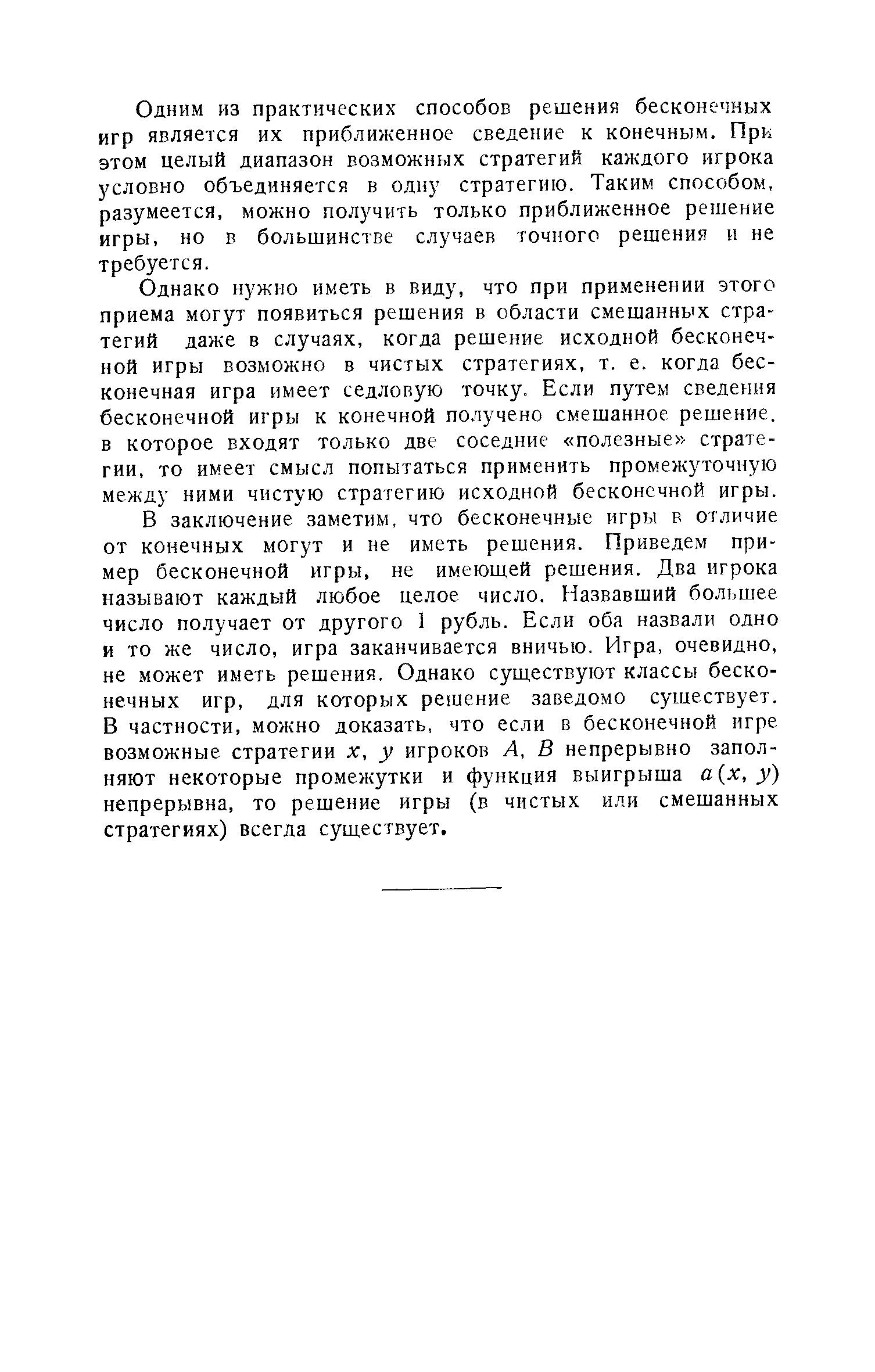 Одним из практических способов решения бесконечных игр является их приближенное сведение к конечным. При этом целый диапазон возможных стратегий каждого игрока условно объединяется в одну стратегию. Таким способом, разумеется, можно получить только приближенное решение игры, но в большинстве случаев точного решения и не требуется.

Однако нужно иметь в виду, что при применении этого приема могут появиться решения в области смешанных стратегий даже в случаях, когда решение исходной бесконечной игры возможно в чистых стратегиях, т. е. когда бесконечная игра имеет седловую точку. Если путем сведения бесконечной игры к конечной получено смешанное решение, в которое входят только две соседние «полезные» стратегии, то имеет смысл попытаться применить промежуточную между ними чистую стратегию исходной бесконечной игры.

В заключение заметим, что бесконечные игры в отличие от конечных могут и не иметь решения. Приведем пример бесконечной игры, не имеющей решения. Два игрока называют каждый любое целое число. Назвавший большее число получает от другого 1 рубль. Если оба назвали одно и то же число, игра заканчивается вничью. Игра, очевидно, не может иметь решения. Однако существуют классы бесконечных игр, для которых решение заведомо существует. В частности, можно доказать, что если в бесконечной игре возможные стратегии $x$, $y$ игроков $A$, $B$ непрерывно заполняют некоторые промежутки и функция выигрыша $a(x, y)$ непрерывна, то решение игры (в чистых или смешанных стратегиях) всегда существует.